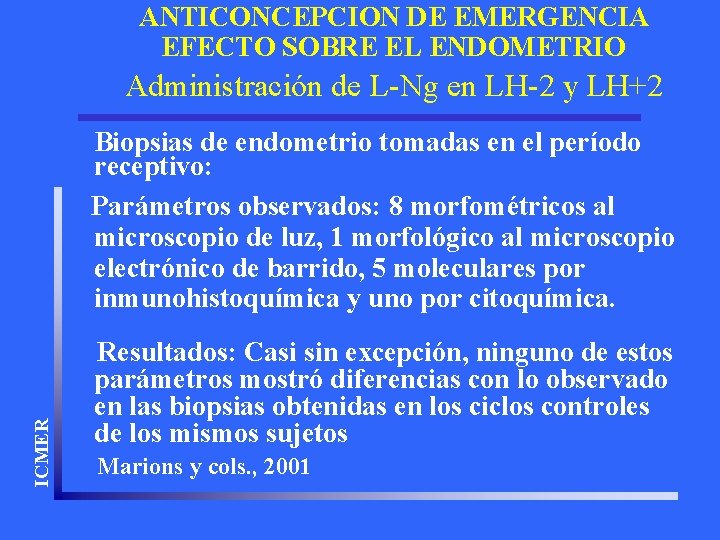 ANTICONCEPCION DE EMERGENCIA
EFECTO SOBRE EL ENDOMETRIO
Administración de L-Ng en LH-2 y LH+2

Biopsias de endometrio tomadas en el período receptivo:

Parámetros observados: 8 morfométricos al microscopio de luz, 1 morfológico al microscopio electrónico de barrido, 5 moleculares por inmunohistoquímica y uno por citoquímica.

Resultados: Casi sin excepción, ninguno de estos parámetros mostró diferencias con lo observado en las biopsias obtenidas en los ciclos controles de los mismos sujetos

Marions y cols., 2001

ICMER